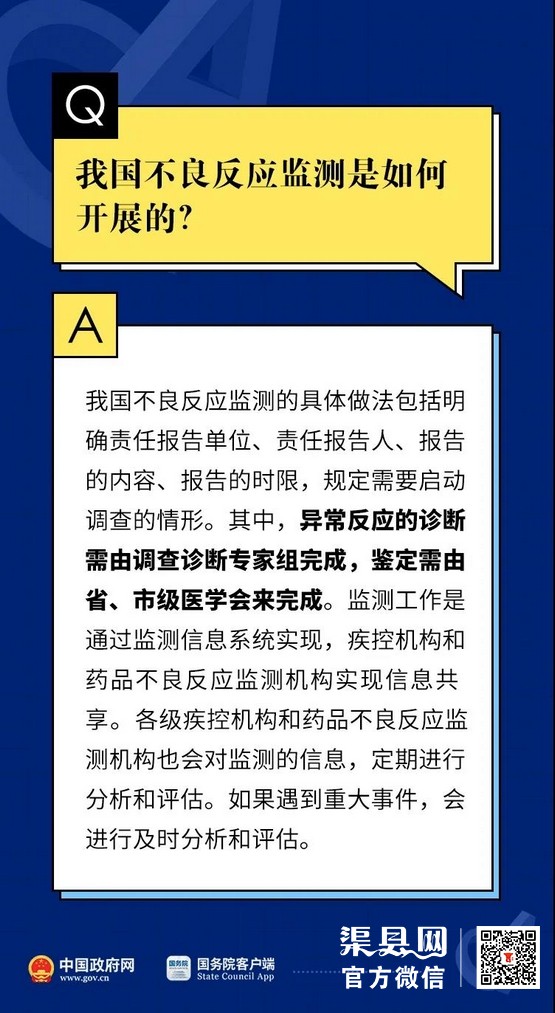 Q

我国不良反应监测是如何开展的?

A

我国不良反应监测的具体做法包括明确责任报告单位、责任报告人、报告的内容、报告的时限，规定需要启动调查的情形。其中，异常反应的诊断需由调查诊断专家组完成，鉴定需由省、市级医学会来完成。监测工作是通过监测信息系统实现，疾控机构和药品不良反应监测机构实现信息共享。各级疾控机构和药品不良反应监测机构也会对监测的信息，定期进行分析和评估。如果遇到重大事件，会进行及时分析和评估。

中国政府网
www.gov.cn

国务院客户端
State Council App

渠县网
官方微信